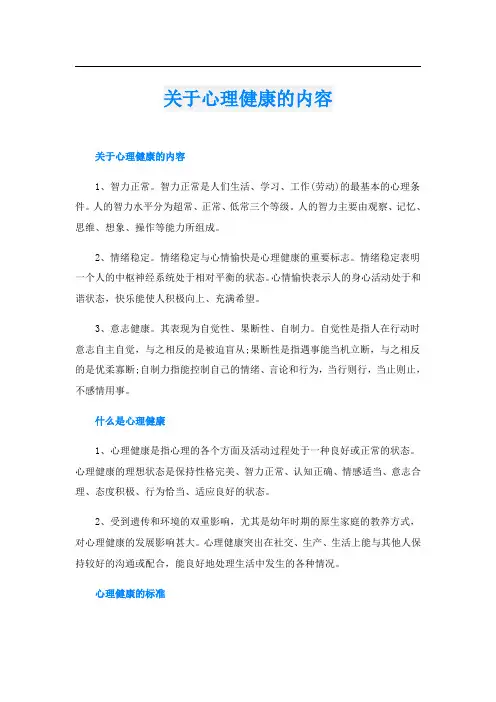 关于心理健康的内容

关于心理健康的内容

1、智力正常。智力正常是人们生活、学习、工作(劳动)的最基本的心理条件。人的智力水平分为超常、正常、低常三个等级。人的智力主要由观察、记忆、思维、想象、操作等能力所组成。

2、情绪稳定。情绪稳定与心情愉快是心理健康的重要标志。情绪稳定表明一个人的中枢神经系统处于相对平衡的状态。心情愉快表示人的身心活动处于和谐状态，快乐能使人积极向上、充满希望。

3、意志健康。其表现为自觉性、果断性、自制力。自觉性是指人在行动时意志自主自觉，与之相反的是被迫盲从;果断性是指遇事能当机立断，与之相反的是优柔寡断;自制力指能控制自己的情绪、言论和行为，当行则行，当止则止，不感情用事。

什么是心理健康

1、心理健康是指心理的各个方面及活动过程处于一种良好或正常的状态。心理健康的理想状态是保持性格完美、智力正常、认知正确、情感适当、意志合理、态度积极、行为恰当、适应良好的状态。

2、受到遗传和环境的双重影响，尤其是幼年时期的原生家庭的教养方式，对心理健康的发展影响甚大。心理健康突出在社交、生产、生活上能与其他人保持较好的沟通或配合，能良好地处理生活中发生的各种情况。

心理健康的标准